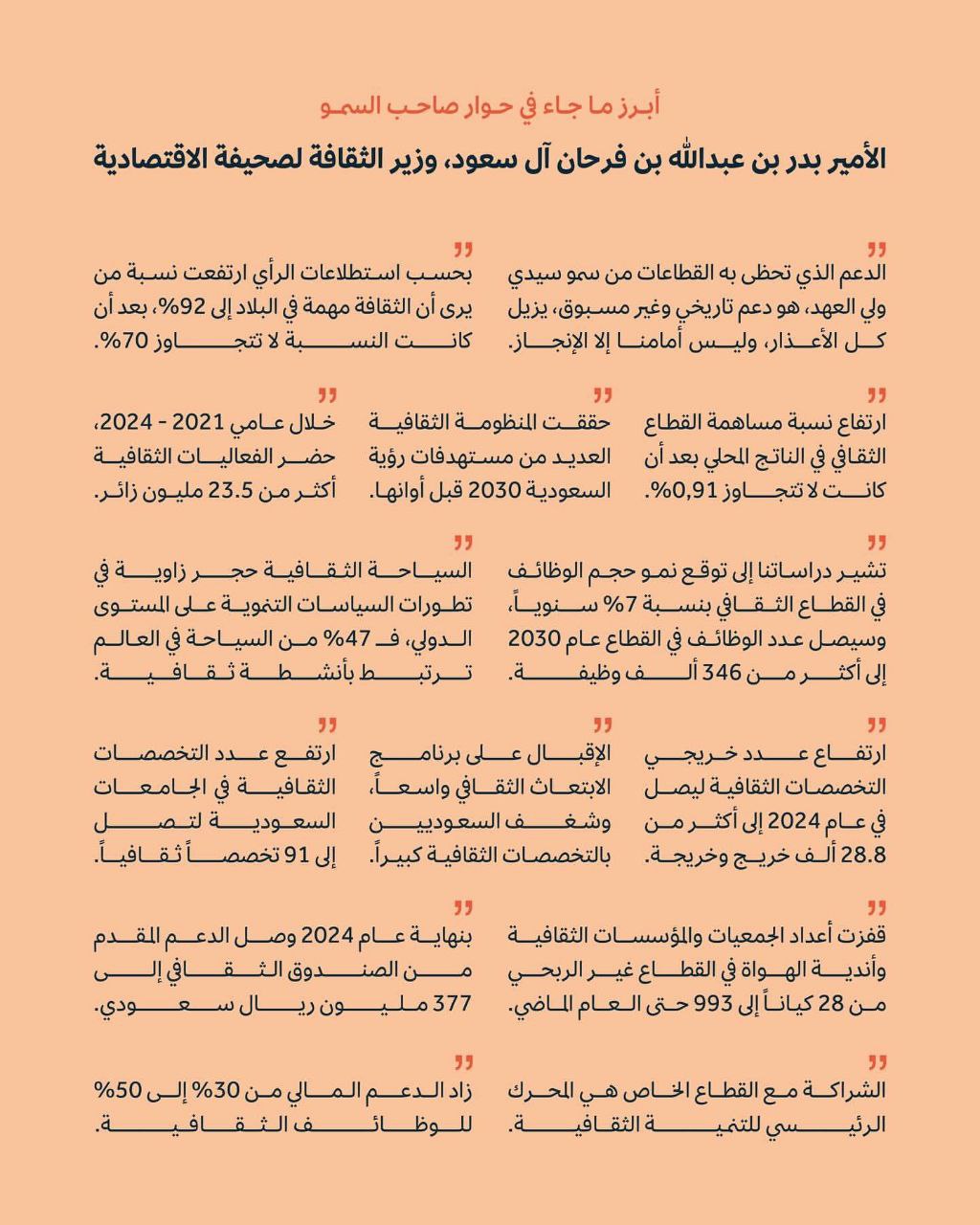 أبرز ما جاء في حوار صاحب السمو

الأمير بدر بن عبدالله بن فرحان آل سعود، وزير الثقافة لصحيفة الاقتصادية

"

الدعم الذي تحظى به القطاعات من سمو سيدي ولي العهد، هو دعم تاريخي وغير مسبوق، يزيل كل الأعذار، وليس أمامنا إلا الإنجاز.

"

بحسب استطلاعات الرأي ارتفعت نسبة من يرى أن الثقافة مهمة في البلاد إلى 92%، بعد أن كانت النسبة لا تتجاوز 70%.

"

ارتفاع نسبة مساهمة القطاع الثقافي في الناتج المحلي بعد أن كانت لا تتجاوز 0,91%.

"

حققت المنظومة الثقافية العديد من مستهدفات رؤية السعودية 2030 قبل أوانها.

"

خلال عامي 2021 - 2024، حضر الفعاليات الثقافية أكثر من 23.5 مليون زائر.

"

تشير دراساتنا إلى توقع نمو حجم الوظائف في القطاع الثقافي بنسبة 7% سنوياً، وسيصل عدد الوظائف في القطاع عام 2030 إلى أكثر من 346 ألف وظيفة.

"

السياحة الثقافية حجر زاوية في تطورات السياسات التنموية على المستوى الدولي، فـ 47% من السياحة في العالم ترتبط بأنشطة ثقافية.

"

ارتفاع عدد خريجي التخصصات الثقافية ليصل في عام 2024 إلى أكثر من 28.8 ألف خريج وخريجة.

"

الإقبال على برنامج الابتعاث الثقافي واسعاً، وشغف السعوديين بالتخصصات الثقافية كبيراً.

"

ارتفع عدد التخصصات الثقافية في الجامعات السعودية لتصل إلى 91 تخصصاً ثقافياً.

"

قفزت أعداد الجمعيات والمؤسسات الثقافية وأندية الهواة في القطاع غير الربحي من 28 كياناً إلى 993 حتى العام الماضي.

"

بنهاية عام 2024 وصل الدعم المقدم من الصندوق الثقافي إلى 377 مليون ريال سعودي.

"

الشراكة مع القطاع الخاص هي المحرك الرئيسي للتنمية الثقافية.

"

زاد الدعم المالي من 30% إلى 50% للوظائف الثقافية.